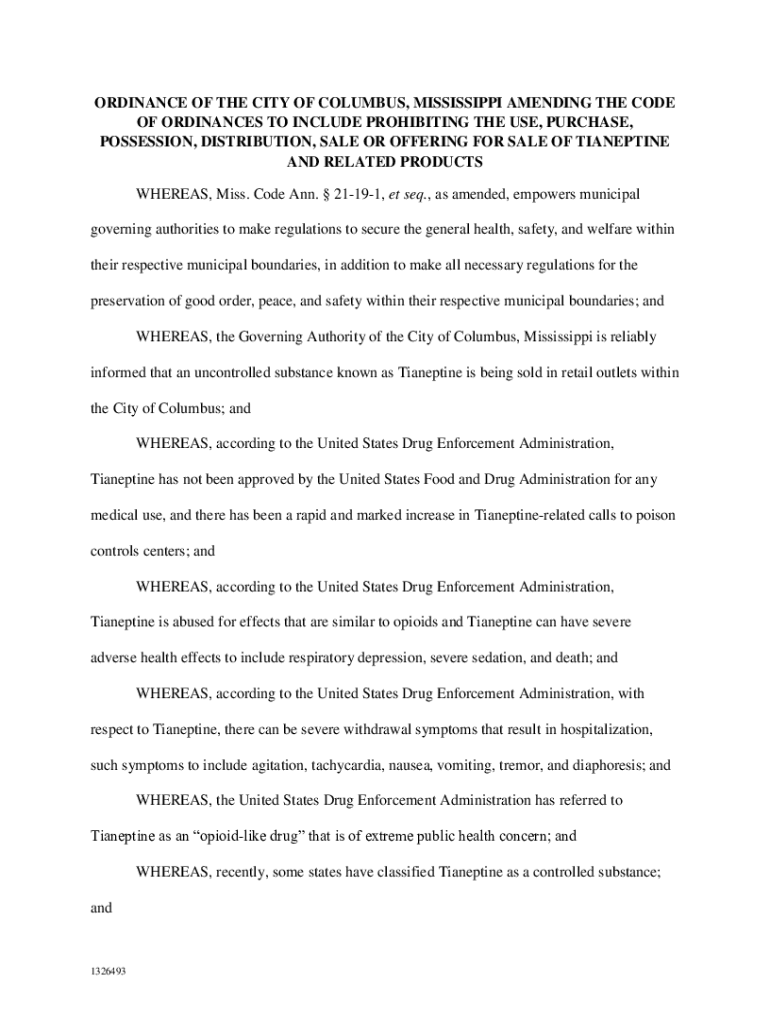 ORDINANCE OF THE CITY OF COLUMBUS, MISSISSIPPI AMENDING THE CODE OF ORDINANCES TO INCLUDE PROHIBITING THE USE, PURCHASE, POSSESSION, DISTRIBUTION, SALE OR OFFERING FOR SALE OF TIANEPTINE AND RELATED PRODUCTS

WHEREAS, Miss. Code Ann. § 21-19-1, et seq., as amended, empowers municipal governing authorities to make regulations to secure the general health, safety, and welfare within their respective municipal boundaries, in addition to make all necessary regulations for the preservation of good order, peace, and safety within their respective municipal boundaries; and

WHEREAS, the Governing Authority of the City of Columbus, Mississippi is reliably informed that an uncontrolled substance known as Tianeptine is being sold in retail outlets within the City of Columbus; and

WHEREAS, according to the United States Drug Enforcement Administration, Tianeptine has not been approved by the United States Food and Drug Administration for any medical use, and there has been a rapid and marked increase in Tianeptine-related calls to poison controls centers; and

WHEREAS, according to the United States Drug Enforcement Administration, Tianeptine is abused for effects that are similar to opioids and Tianeptine can have severe adverse health effects to include respiratory depression, severe sedation, and death; and

WHEREAS, according to the United States Drug Enforcement Administration, with respect to Tianeptine, there can be severe withdrawal symptoms that result in hospitalization, such symptoms to include agitation, tachycardia, nausea, vomiting, tremor, and diaphoresis; and

WHEREAS, the United States Drug Enforcement Administration has referred to Tianeptine as an “opioid-like drug” that is of extreme public health concern; and

WHEREAS, recently, some states have classified Tianeptine as a controlled substance; and

1326493